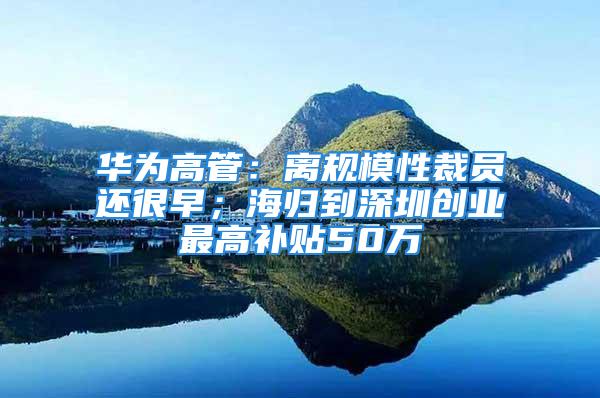 华为高管：离规模性裁员还很早；海归到深圳创业最高补贴50万